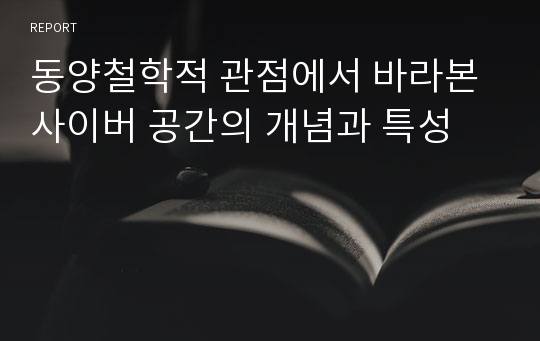 REPORT

동양철학적 관점에서 바라본 사이버 공간의 개념과 특성